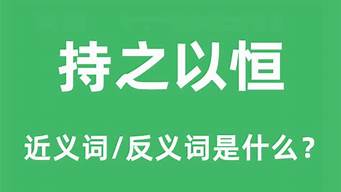 持之以恒

近义词/反义词是什么？